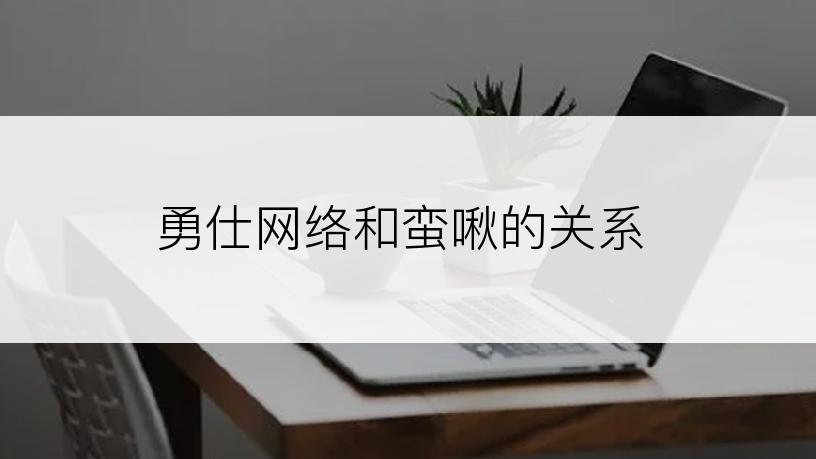 勇仕网络和蛮啾的关系